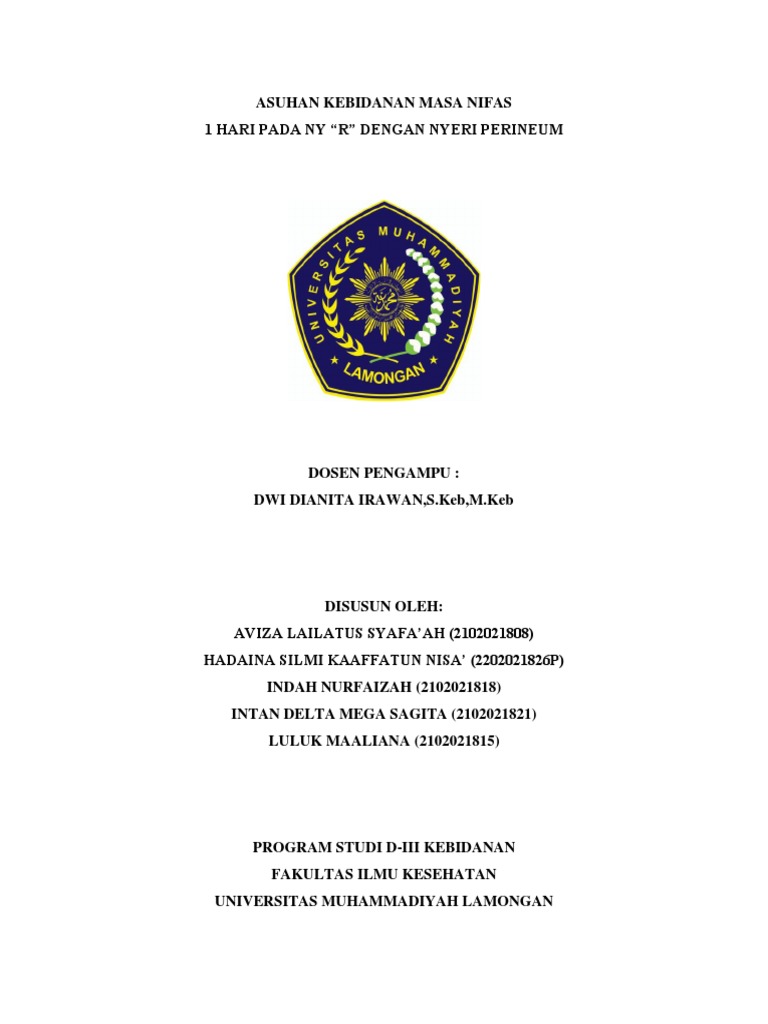 ASUHAN KEBIDANAN MASA NIFAS
1 HARI PADA NY "R" DENGAN NYERI PERINEUM

UNIVERSITAS MUHAMMADIYAH
LAMONGAN

DOSEN PENGAMPU :
DWI DIANITA IRAWAN,S.Keb,M.Keb

DISUSUN OLEH:
AVIZA LAILATUS SYAFA'AH (2102021808)
HADAINA SILMI KAAFFATUN NISA' (2202021826P)
INDAH NURFAIZAH (2102021818)
INTAN DELTA MEGA SAGITA (2102021821)
LULUK MAALIANA (2102021815)

PROGRAM STUDI D-III KEBIDANAN
FAKULTAS ILMU KESEHATAN
UNIVERSITAS MUHAMMADIYAH LAMONGAN